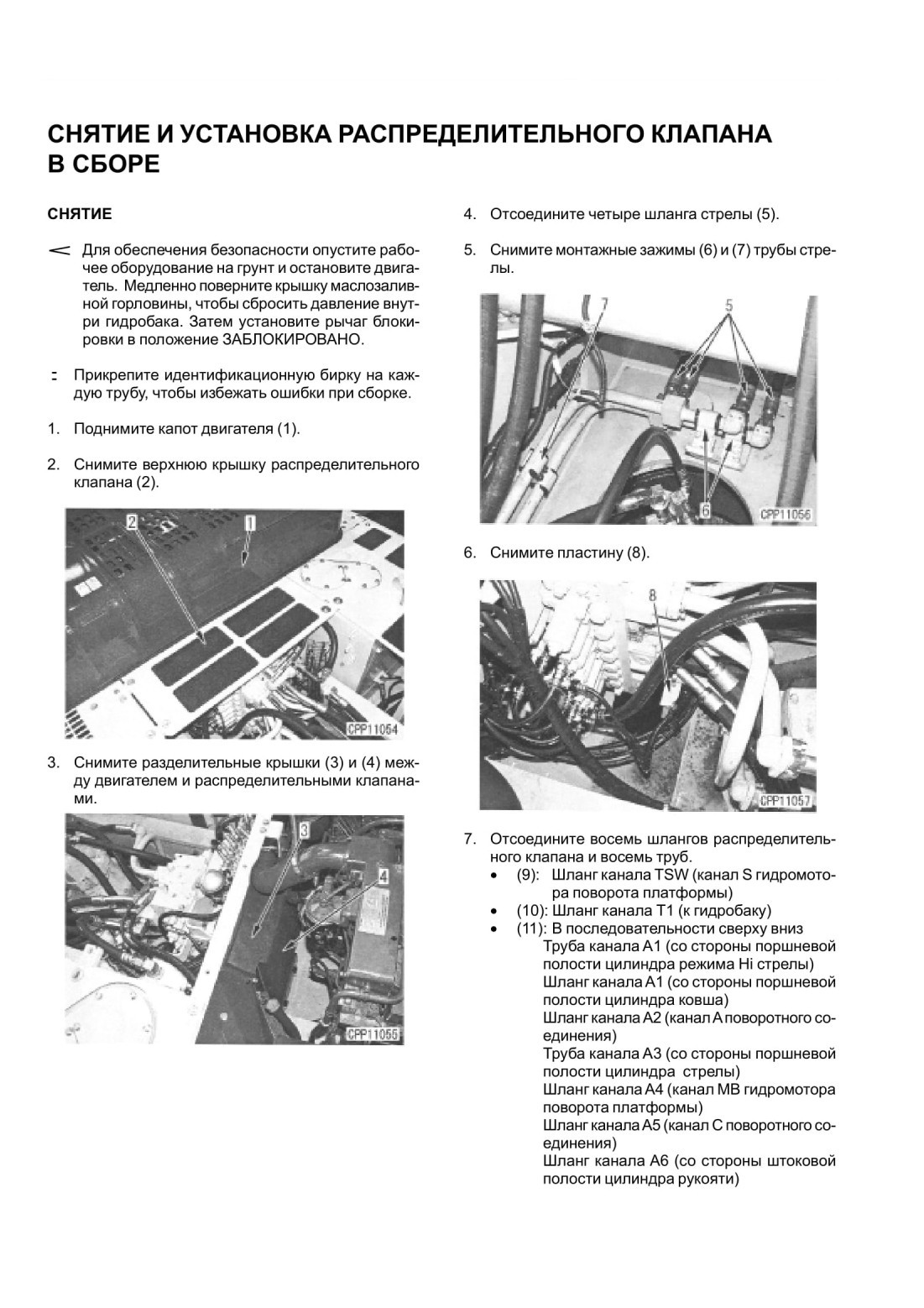 СНЯТИЕ И УСТАНОВКА РАСПРЕДЕЛИТЕЛЬНОГО КЛАПАНА В СБОРЕ

СНЯТИЕ

Для обеспечения безопасности опустите рабочее оборудование на грунт и остановите двигатель. Медленно поверните крышку маслозаливной горловины, чтобы сбросить давление внутри гидробака. Затем установите рычаг блокировки в положение ЗАБЛОКИРОВАНО.

Прикрепите идентификационную бирку на каждую трубу, чтобы избежать ошибки при сборке.

1. Поднимите капот двигателя (1).

2. Снимите верхнюю крышку распределительного клапана (2).

2
1
CPP11054

3. Снимите разделительные крышки (3) и (4) между двигателем и распределительными клапанами.

3
4
CPP11055

4. Отсоедините четыре шланга стрелы (5).

5. Снимите монтажные зажимы (6) и (7) трубы стрелы.

7
5
6
CPP11056

6. Снимите пластину (8).

8
CPP11057

7. Отсоедините восемь шлангов распределительного клапана и восемь труб.
• (9): Шланг канала TSW (канал S гидромотора поворота платформы)
• (10): Шланг канала T1 (к гидробаку)
• (11): В последовательности сверху вниз
Труба канала A1 (со стороны поршневой полости цилиндра режима Hi стрелы)
Шланг канала A1 (со стороны поршневой полости цилиндра ковша)
Шланг канала A2 (канал A поворотного соединения)
Труба канала A3 (со стороны поршневой полости цилиндра стрелы)
Шланг канала A4 (канал MB гидромотора поворота платформы)
Шланг канала A5 (канал C поворотного соединения)
Шланг канала A6 (со стороны штоковой полости цилиндра рукояти)